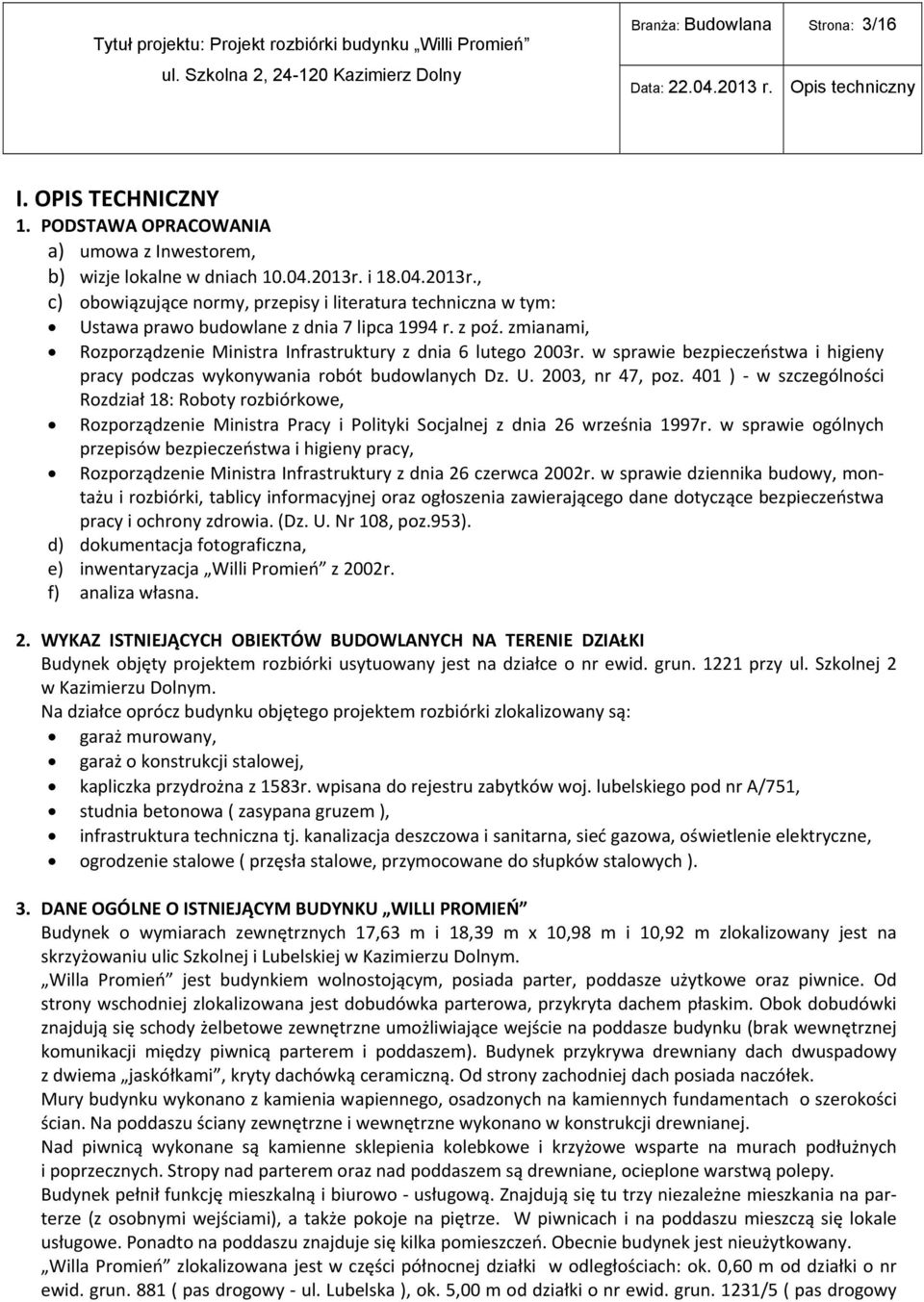 Tytuł projektu: Projekt rozbiórki budynku „Willi Promień”
ul. Szkolna 2, 24-120 Kazimierz Dolny

Branża: Budowlana Strona: 3/16
Data: 22.04.2013 r. Opis techniczny

I. OPIS TECHNICZNY
1. PODSTAWA OPRACOWANIA
a) umowa z Inwestorem,
b) wizje lokalne w dniach 10.04.2013r. i 18.04.2013r.,
c) obowiązujące normy, przepisy i literatura techniczna w tym:
• Ustawa prawo budowlane z dnia 7 lipca 1994 r. z poź. zmianami,
• Rozporządzenie Ministra Infrastruktury z dnia 6 lutego 2003r. w sprawie bezpieczeństwa i higieny pracy podczas wykonywania robót budowlanych Dz. U. 2003, nr 47, poz. 401 ) - w szczególności Rozdział 18: Roboty rozbiórkowe,
• Rozporządzenie Ministra Pracy i Polityki Socjalnej z dnia 26 września 1997r. w sprawie ogólnych przepisów bezpieczeństwa i higieny pracy,
• Rozporządzenie Ministra Infrastruktury z dnia 26 czerwca 2002r. w sprawie dziennika budowy, montażu i rozbiórki, tablicy informacyjnej oraz ogłoszenia zawierającego dane dotyczące bezpieczeństwa pracy i ochrony zdrowia. (Dz. U. Nr 108, poz.953).
d) dokumentacja fotograficzna,
e) inwentaryzacja „Willi Promień” z 2002r.
f) analiza własna.

2. WYKAZ ISTNIEJĄCYCH OBIEKTÓW BUDOWLANYCH NA TERENIE DZIAŁKI
Budynek objęty projektem rozbiórki usytuowany jest na działce o nr ewid. grun. 1221 przy ul. Szkolnej 2 w Kazimierzu Dolnym.
Na działce oprócz budynku objętego projektem rozbiórki zlokalizowany są:
• garaż murowany,
• garaż o konstrukcji stalowej,
• kapliczka przydrożna z 1583r. wpisana do rejestru zabytków woj. lubelskiego pod nr A/751,
• studnia betonowa ( zasypana gruzem ),
• infrastruktura techniczna tj. kanalizacja deszczowa i sanitarna, sieć gazowa, oświetlenie elektryczne,
• ogrodzenie stalowe ( przęsła stalowe, przymocowane do słupków stalowych ).

3. DANE OGÓLNE O ISTNIEJĄCYM BUDYNKU „WILLI PROMIEŃ”
Budynek o wymiarach zewnętrznych 17,63 m i 18,39 m x 10,98 m i 10,92 m zlokalizowany jest na skrzyżowaniu ulic Szkolnej i Lubelskiej w Kazimierzu Dolnym.
„Willa Promień” jest budynkiem wolnostojącym, posiada parter, poddasze użytkowe oraz piwnice. Od strony wschodniej zlokalizowana jest dobudówka parterowa, przykryta dachem płaskim. Obok dobudówki znajdują się schody żelbetowe zewnętrzne umożliwiające wejście na poddasze budynku (brak wewnętrznej komunikacji między piwnicą parterem i poddaszem). Budynek przykrywa drewniany dach dwuspadowy z dwiema „jaskółkami”, kryty dachówką ceramiczną. Od strony zachodniej dach posiada naczółek.
Mury budynku wykonano z kamienia wapiennego, osadzonych na kamiennych fundamentach o szerokości ścian. Na poddaszu ściany zewnętrzne i wewnętrzne wykonano w konstrukcji drewnianej.
Nad piwnicą wykonane są kamienne sklepienia kolebkowe i krzyżowe wsparte na murach podłużnych i poprzecznych. Stropy nad parterem oraz nad poddaszem są drewniane, ocieplone warstwą polepy.
Budynek pełnił funkcję mieszkalną i biurowo - usługową. Znajdują się tu trzy niezależne mieszkania na parterze (z osobnymi wejściami), a także pokoje na piętrze. W piwnicach i na poddaszu mieszczą się lokale usługowe. Ponadto na poddaszu znajduje się kilka pomieszczeń. Obecnie budynek jest nieużytkowany.
„Willa Promień” zlokalizowana jest w części północnej działki w odległościach: ok. 0,60 m od działki o nr ewid. grun. 881 ( pas drogowy - ul. Lubelska ), ok. 5,00 m od działki o nr ewid. grun. 1231/5 ( pas drogowy